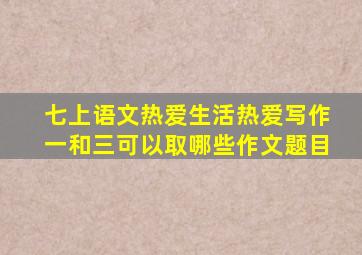 七上语文热爱生活热爱写作一和三可以取哪些作文题目